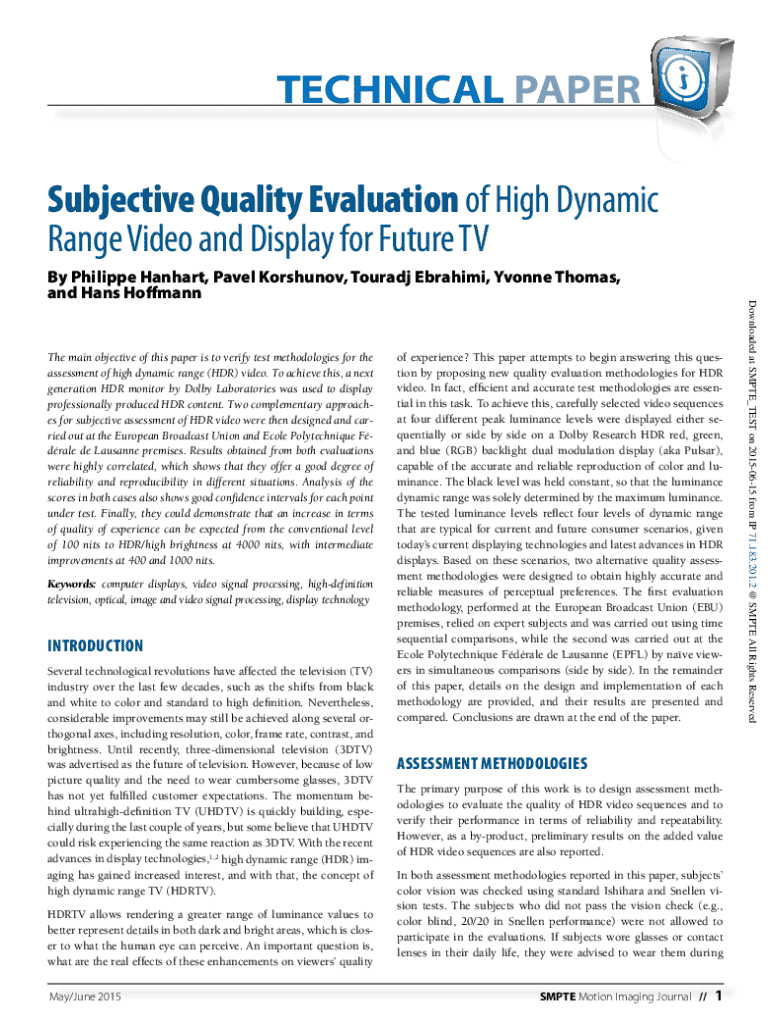 TECHNICAL PAPER

Subjective Quality Evaluation of High Dynamic Range Video and Display for Future TV

By Philippe Hanhart, Pavel Korshunov, Touradj Ebrahimi, Yvonne Thomas, and Hans Hoffmann

The main objective of this paper is to verify test methodologies for the assessment of high dynamic range (HDR) video. To achieve this, a next generation HDR monitor by Dolby Laboratories was used to display professionally produced HDR content. Two complementary approaches for subjective assessment of HDR video were then designed and carried out at the European Broadcast Union and Ecole Polytechnique Fédérale de Lausanne premises. Results obtained from both evaluations were highly correlated, which shows that they offer a good degree of reliability and reproducibility in different situations. Analysis of the scores in both cases also shows good confidence intervals for each point under test. Finally, they could demonstrate that an increase in terms of quality of experience can be expected from the conventional level of 100 nits to HDR/high brightness at 4000 nits, with intermediate improvements at 400 and 1000 nits.

Keywords: computer displays, video signal processing, high-definition television, optical, image and video signal processing, display technology

INTRODUCTION

Several technological revolutions have affected the television (TV) industry over the last few decades, such as the shifts from black and white to color and standard to high definition. Nevertheless, considerable improvements may still be achieved along several orthogonal axes, including resolution, color, frame rate, contrast, and brightness. Until recently, three-dimensional television (3DTV) was advertised as the future of television. However, because of low picture quality and the need to wear cumbersome glasses, 3DTV has not yet fulfilled customer expectations. The momentum behind ultrahigh-definition TV (UHDTV) is quickly building, especially during the last couple of years, but some believe that UHDTV could risk experiencing the same reaction as 3DTV. With the recent advances in display technologies,$^{1,2}$ high dynamic range (HDR) imaging has gained increased interest, and with that, the concept of high dynamic range TV (HDRTV).

HDRTV allows rendering a greater range of luminance values to better represent details in both dark and bright areas, which is closer to what the human eye can perceive. An important question is, what are the real effects of these enhancements on viewers' quality of experience? This paper attempts to begin answering this question by proposing new quality evaluation methodologies for HDR video. In fact, efficient and accurate test methodologies are essential in this task. To achieve this, carefully selected video sequences at four different peak luminance levels were displayed either sequentially or side by side on a Dolby Research HDR red, green, and blue (RGB) backlight dual modulation display (aka Pulsar), capable of the accurate and reliable reproduction of color and luminance. The black level was held constant, so that the luminance dynamic range was solely determined by the maximum luminance. The tested luminance levels reflect four levels of dynamic range that are typical for current and future consumer scenarios, given today's current displaying technologies and latest advances in HDR displays. Based on these scenarios, two alternative quality assessment methodologies were designed to obtain highly accurate and reliable measures of perceptual preferences. The first evaluation methodology, performed at the European Broadcast Union (EBU) premises, relied on expert subjects and was carried out using time sequential comparisons, while the second was carried out at the Ecole Polytechnique Fédérale de Lausanne (EPFL) by naïve viewers in simultaneous comparisons (side by side). In the remainder of this paper, details on the design and implementation of each methodology are provided, and their results are presented and compared. Conclusions are drawn at the end of the paper.

ASSESSMENT METHODOLOGIES

The primary purpose of this work is to design assessment methodologies to evaluate the quality of HDR video sequences and to verify their performance in terms of reliability and repeatability. However, as a by-product, preliminary results on the added value of HDR video sequences are also reported.

In both assessment methodologies reported in this paper, subjects' color vision was checked using standard Ishihara and Snellen vision tests. The subjects who did not pass the vision check (e.g., color blind, 20/20 in Snellen performance) were not allowed to participate in the evaluations. If subjects wore glasses or contact lenses in their daily life, they were advised to wear them during

Downloaded at SMPTE_TEST on 2015-06-15 from IP 71.183.201.2 @ SMPTE All Rights Reserved

May/June 2015

SMPTE Motion Imaging Journal // 1